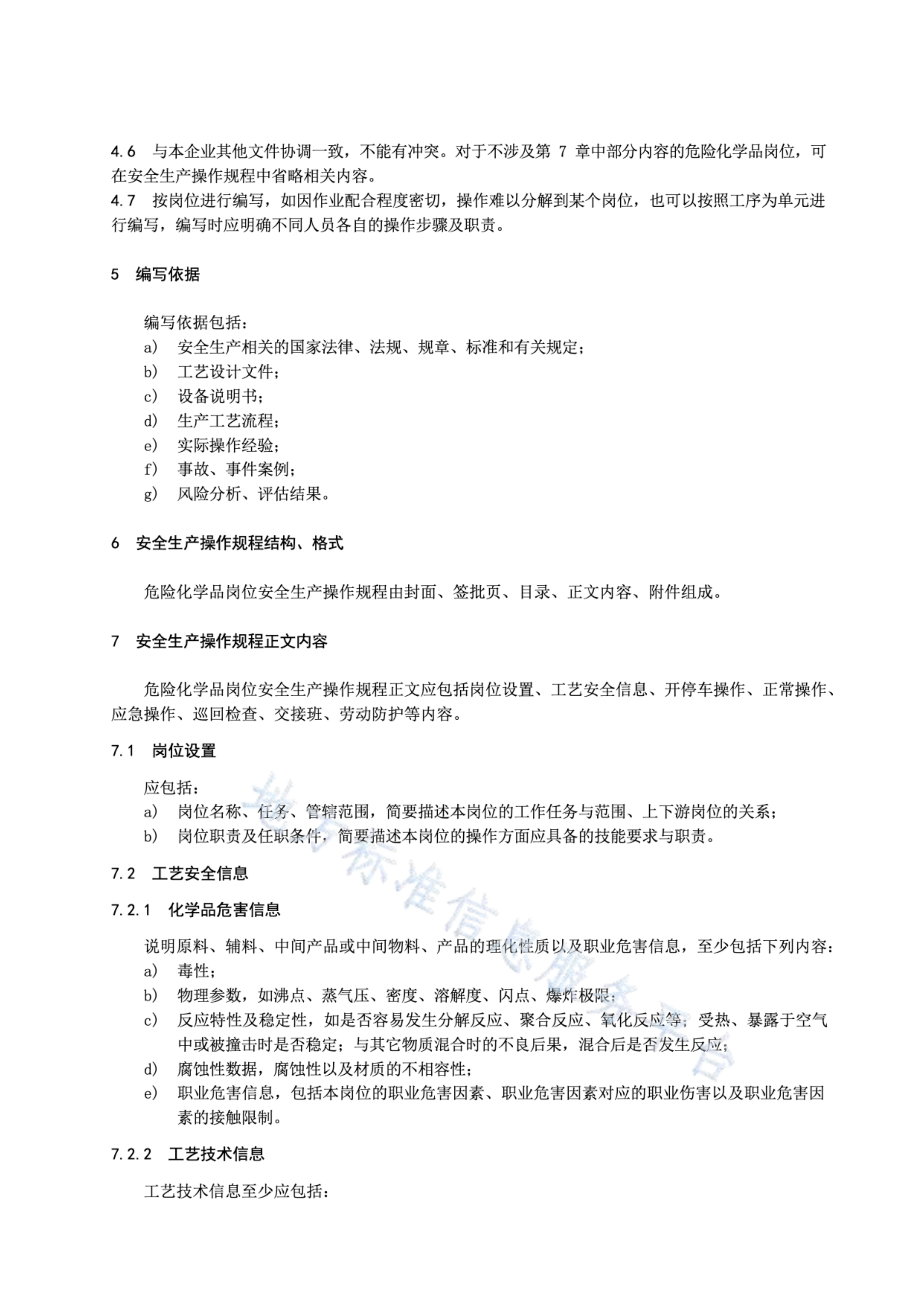 4.6　与本企业其他文件协调一致，不能有冲突。对于不涉及第 7 章中部分内容的危险化学品岗位，可在安全生产操作规程中省略相关内容。
4.7　按岗位进行编写，如因作业配合程度密切，操作难以分解到某个岗位，也可以按照工序为单元进行编写，编写时应明确不同人员各自的操作步骤及职责。

5　编写依据

编写依据包括：
a)　安全生产相关的国家法律、法规、规章、标准和有关规定；
b)　工艺设计文件；
c)　设备说明书；
d)　生产工艺流程；
e)　实际操作经验；
f)　事故、事件案例；
g)　风险分析、评估结果。

6　安全生产操作规程结构、格式

危险化学品岗位安全生产操作规程由封面、签批页、目录、正文内容、附件组成。

7　安全生产操作规程正文内容

危险化学品岗位安全生产操作规程正文应包括岗位设置、工艺安全信息、开停车操作、正常操作、应急操作、巡回检查、交接班、劳动防护等内容。

7.1　岗位设置

应包括：
a)　岗位名称、任务、管辖范围，简要描述本岗位的工作任务与范围、上下游岗位的关系；
b)　岗位职责及任职条件，简要描述本岗位的操作方面应具备的技能要求与职责。

7.2　工艺安全信息

7.2.1　化学品危害信息

说明原料、辅料、中间产品或中间物料、产品的理化性质以及职业危害信息，至少包括下列内容：
a)　毒性；
b)　物理参数，如沸点、蒸气压、密度、溶解度、闪点、爆炸极限；
c)　反应特性及稳定性，如是否容易发生分解反应、聚合反应、氧化反应等；受热、暴露于空气中或被撞击时是否稳定；与其它物质混合时的不良后果，混合后是否发生反应；
d)　腐蚀性数据，腐蚀性以及材质的不相容性；
e)　职业危害信息，包括本岗位的职业危害因素、职业危害因素对应的职业伤害以及职业危害因素的接触限制。

7.2.2　工艺技术信息

工艺技术信息至少应包括：

地方标准信息服务平台